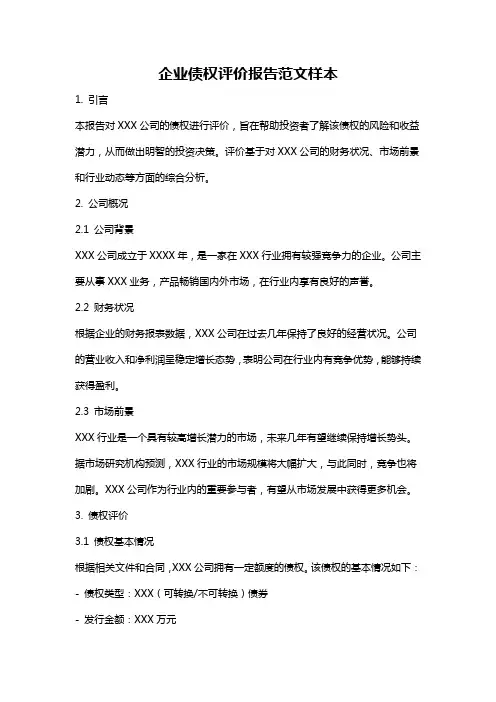 企业债权评价报告范文样本

1. 引言

本报告对 XXX 公司的债权进行评价，旨在帮助投资者了解该债权的风险和收益潜力，从而做出明智的投资决策。评价基于对 XXX 公司的财务状况、市场前景和行业动态等方面的综合分析。

2. 公司概况

2.1 公司背景

XXX 公司成立于 XXXX 年，是一家在 XXX 行业拥有较强竞争力的企业。公司主要从事 XXX 业务，产品畅销国内外市场，在行业内享有良好的声誉。

2.2 财务状况

根据企业的财务报表数据，XXX 公司在过去几年保持了良好的经营状况。公司的营业收入和净利润呈稳定增长态势，表明公司在行业内有竞争优势，能够持续获得盈利。

2.3 市场前景

XXX 行业是一个具有较高增长潜力的市场，未来几年有望继续保持增长势头。据市场研究机构预测，XXX 行业的市场规模将大幅扩大，与此同时，竞争也将加剧。XXX 公司作为行业内的重要参与者，有望从市场发展中获得更多机会。

3. 债权评价

3.1 债权基本情况

根据相关文件和合同，XXX 公司拥有一定额度的债权。该债权的基本情况如下：

- 债权类型：XXX（可转换/不可转换）债券

- 发行金额：XXX 万元